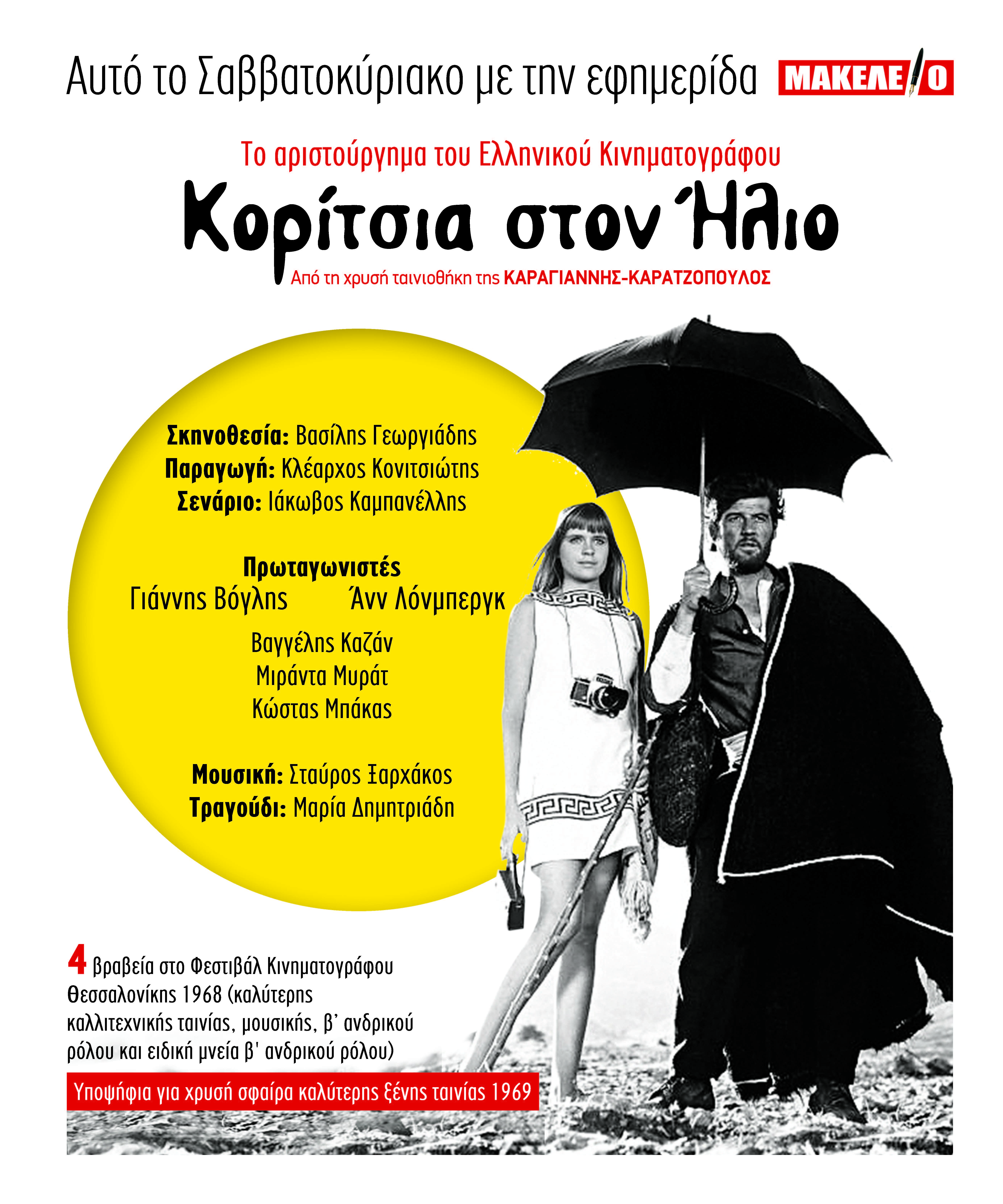 Αυτό το Σαββατοκύριακο με την εφημερίδα ΜΑΚΕΛΕΙΟ

Το αριστούργημα του Ελληνικού Κινηματογράφου

Κορίτσια στον Ήλιο

Από τη χρυσή ταινιοθήκη της ΚΑΡΑΓΙΑΝΝΗΣ-ΚΑΡΑΤΖΟΠΟΥΛΟΣ

Σκηνοθεσία: Βασίλης Γεωργιάδης
Παραγωγή: Κλέαρχος Κονιτσιώτης
Σενάριο: Ιάκωβος Καμπανέλλης

Πρωταγωνιστές
Γιάννης Βόγλης Άνν Λόνμπεργκ
Βαγγέλης Καζάν
Μιράντα Μυράτ
Κώστας Μπάκας

Μουσική: Σταύρος Ξαρχάκος
Τραγούδι: Μαρία Δημητριάδη

4 βραβεία στο Φεστιβάλ Κινηματογράφου Θεσσαλονίκης 1968 (καλύτερης καλλιτεχνικής ταινίας, μουσικής, β' ανδρικού ρόλου και ειδική μνεία β' ανδρικού ρόλου)

Υποψήφια για χρυσή σφαίρα καλύτερης ξένης ταινίας 1969